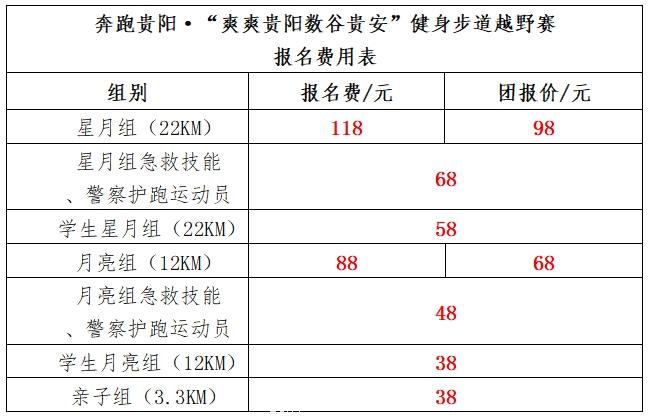 奔跑贵阳•“爽爽贵阳数谷贵安”健身步道越野赛
报名费用表

| 组别 | 报名费/元 | 团报价/元 |
|---|---|---|
| 星月组（22KM） | 118 | 98 |
| 星月组急救技能、警察护跑运动员 | 68 | |
| 学生星月组（22KM） | 58 | |
| 月亮组（12KM） | 88 | 68 |
| 月亮组急救技能、警察护跑运动员 | 48 | |
| 学生月亮组（12KM） | 38 | |
| 亲子组（3.3KM） | 38 | |